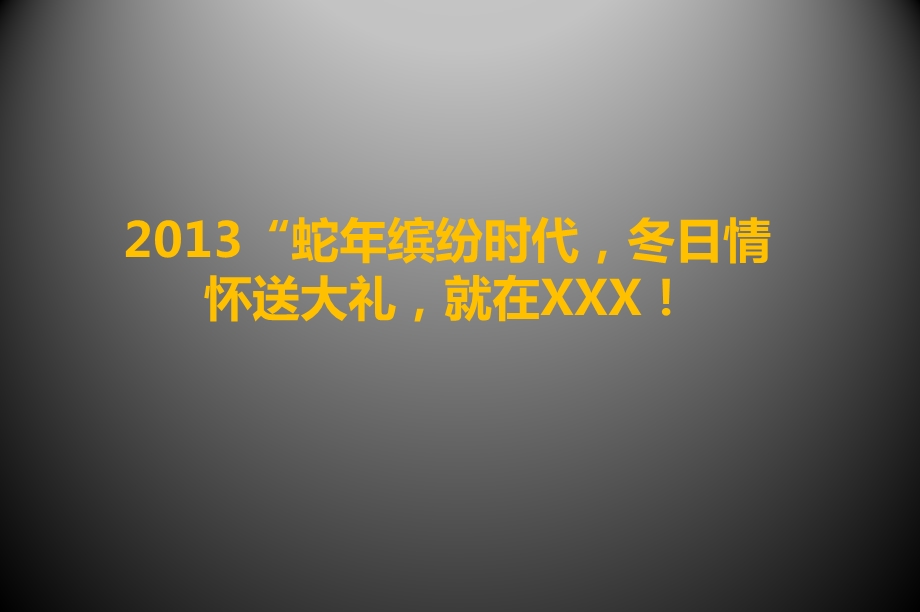 2013“蛇年缤纷时代，冬日情怀送大礼，就在XXX！